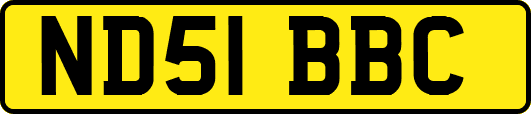 ND51 BBC